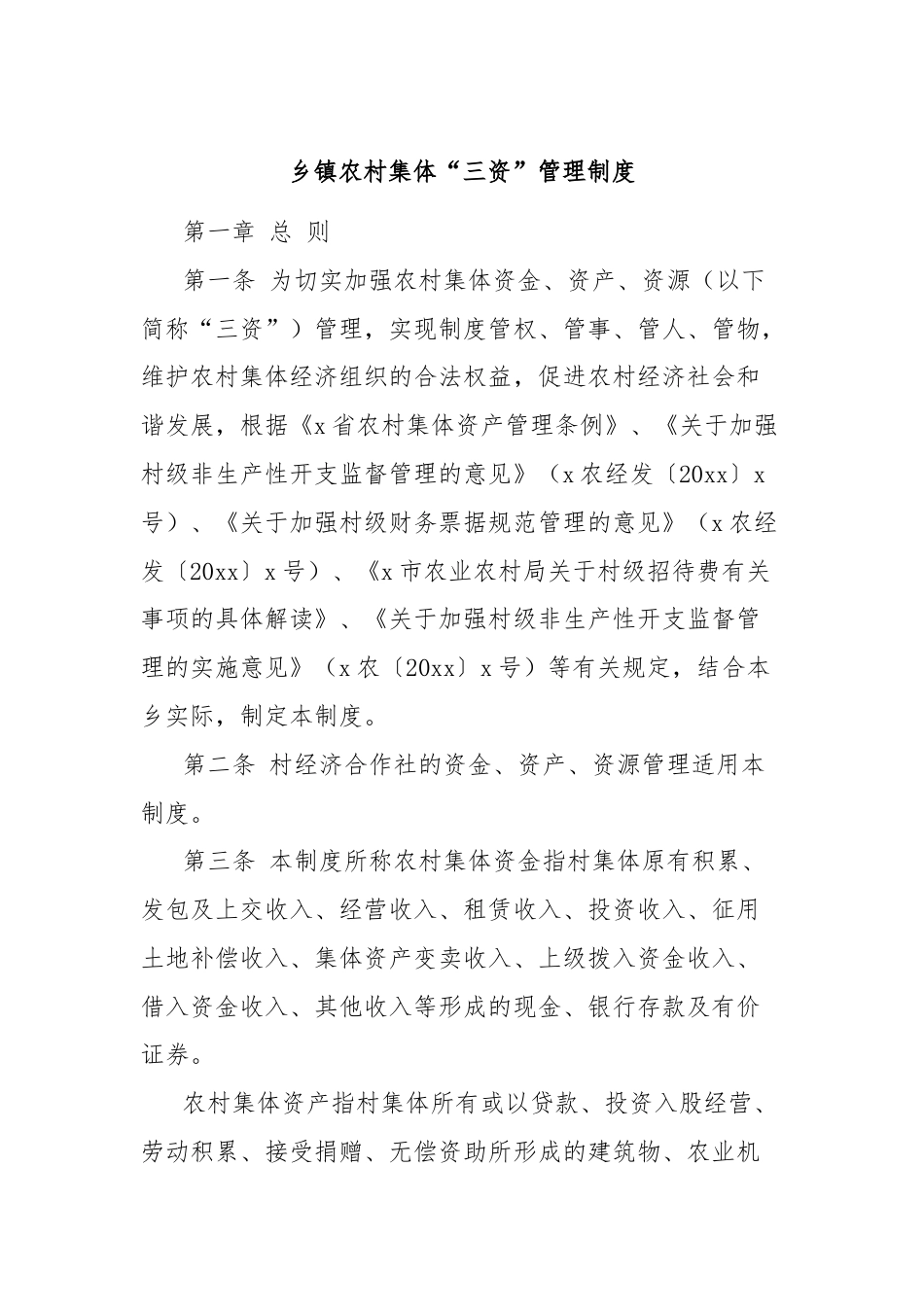 乡镇农村集体“三资”管理制度

第一章 总 则

第一条 为切实加强农村集体资金、资产、资源（以下简称“三资”）管理，实现制度管权、管事、管人、管物，维护农村集体经济组织的合法权益，促进农村经济社会和谐发展，根据《x省农村集体资产管理条例》、《关于加强村级非生产性开支监督管理的意见》（x农经发〔20xx〕x号）、《关于加强村级财务票据规范管理的意见》（x农经发〔20xx〕x号）、《x市农业农村局关于村级招待费有关事项的具体解读》、《关于加强村级非生产性开支监督管理的实施意见》（x农〔20xx〕x号）等有关规定，结合本乡实际，制定本制度。

第二条 村经济合作社的资金、资产、资源管理适用本制度。

第三条 本制度所称农村集体资金指村集体原有积累、发包及上交收入、经营收入、租赁收入、投资收入、征用土地补偿收入、集体资产变卖收入、上级拨入资金收入、借入资金收入、其他收入等形成的现金、银行存款及有价证券。

农村集体资产指村集体所有或以贷款、投资入股经营、劳动积累、接受捐赠、无偿资助所形成的建筑物、农业机